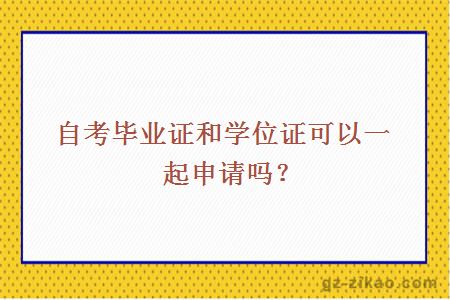 自考毕业证和学位证可以一起申请吗？

gz-zikao.com